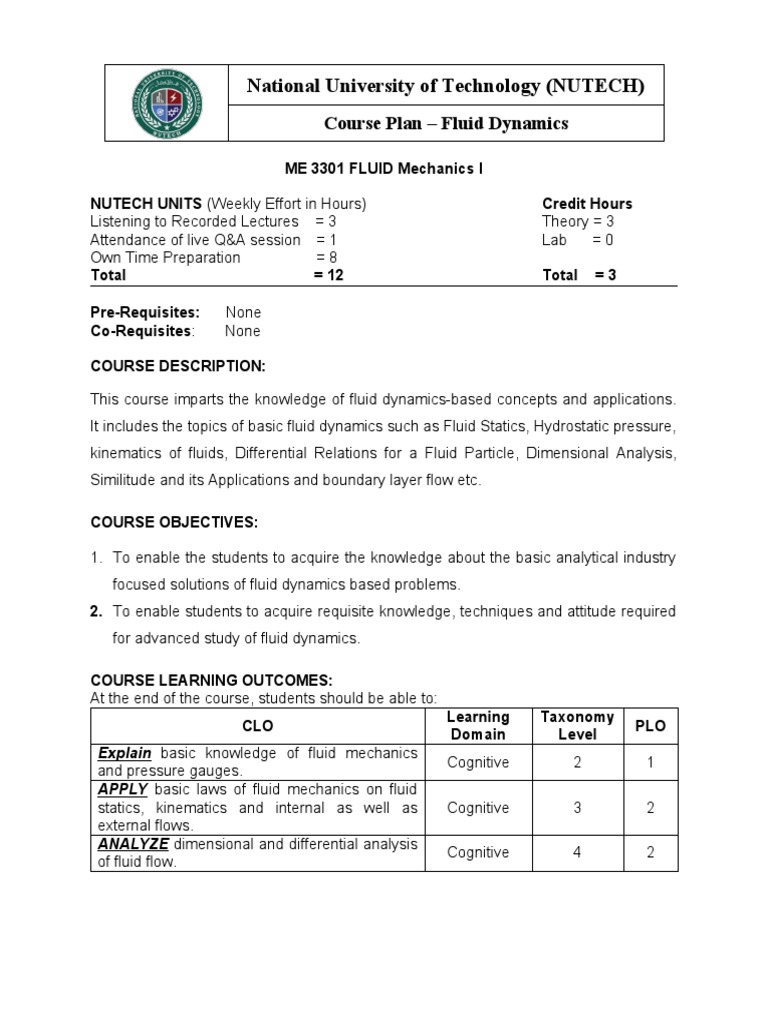 National University of Technology (NUTECH)

Course Plan – Fluid Dynamics

ME 3301 FLUID Mechanics I

NUTECH UNITS (Weekly Effort in Hours)
Listening to Recorded Lectures = 3
Attendance of live Q&A session = 1
Own Time Preparation = 8
Total = 12

Credit Hours
Theory = 3
Lab = 0
Total = 3

Pre-Requisites: None
Co-Requisites: None

COURSE DESCRIPTION:

This course imparts the knowledge of fluid dynamics-based concepts and applications. It includes the topics of basic fluid dynamics such as Fluid Statics, Hydrostatic pressure, kinematics of fluids, Differential Relations for a Fluid Particle, Dimensional Analysis, Similitude and its Applications and boundary layer flow etc.

COURSE OBJECTIVES:

1. To enable the students to acquire the knowledge about the basic analytical industry focused solutions of fluid dynamics based problems.
2. To enable students to acquire requisite knowledge, techniques and attitude required for advanced study of fluid dynamics.

COURSE LEARNING OUTCOMES:
At the end of the course, students should be able to:

| CLO | Learning Domain | Taxonomy Level | PLO |
|---|---|---|---|
| Explain basic knowledge of fluid mechanics and pressure gauges. | Cognitive | 2 | 1 |
| APPLY basic laws of fluid mechanics on fluid statics, kinematics and internal as well as external flows. | Cognitive | 3 | 2 |
| ANALYZE dimensional and differential analysis of fluid flow. | Cognitive | 4 | 2 |